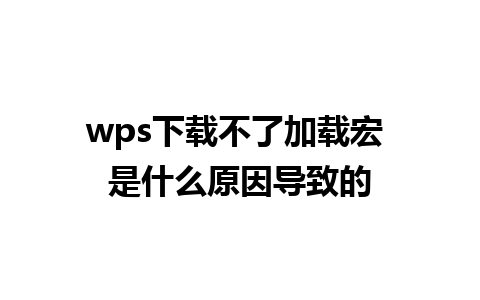 wps下载不了加载宏是什么原因导致的